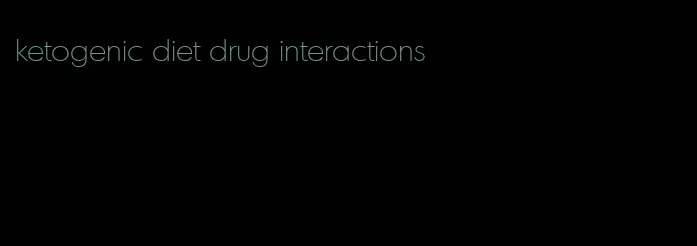 ketogenic diet drug interactions